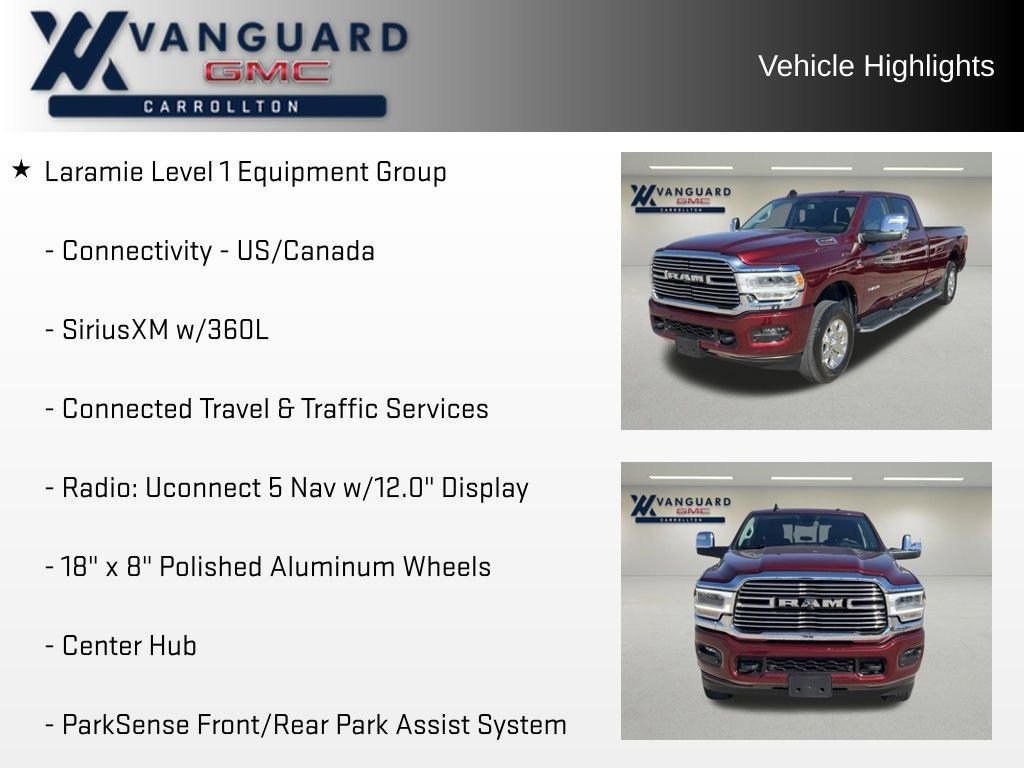 VANGUARD
GMC
CARROLLTON

Vehicle Highlights

★ Laramie Level 1 Equipment Group

- Connectivity - US/Canada

- SiriusXM w/360L

- Connected Travel & Traffic Services

- Radio: Uconnect 5 Nav w/12.0" Display

- 18" x 8" Polished Aluminum Wheels

- Center Hub

- ParkSense Front/Rear Park Assist System

VANGUARD
GMC
CARROLLTON

RAM

VANGUARD
GMC
CARROLLTON

RAM